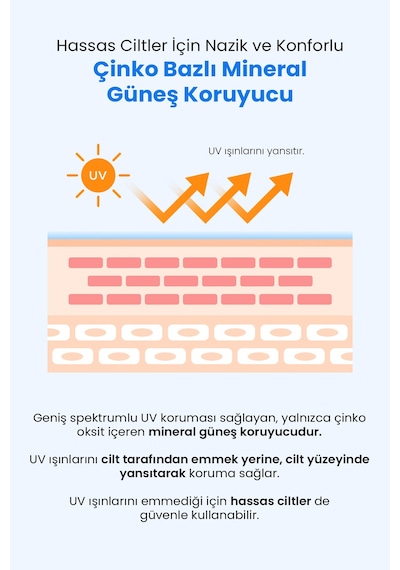 Hassas Ciltler İçin Nazik ve Konforlu

Çinko Bazlı Mineral Güneş Koruyucu

UV

UV ışınlarını yansıtır.

Geniş spektrumlu UV koruması sağlayan, yalnızca çinko oksit içeren mineral güneş koruyucudur.

UV ışınlarını cilt tarafından emmek yerine, cilt yüzeyinde yansıtarak koruma sağlar.

UV ışınlarını emmediği için hassas ciltler de güvenle kullanabilir.